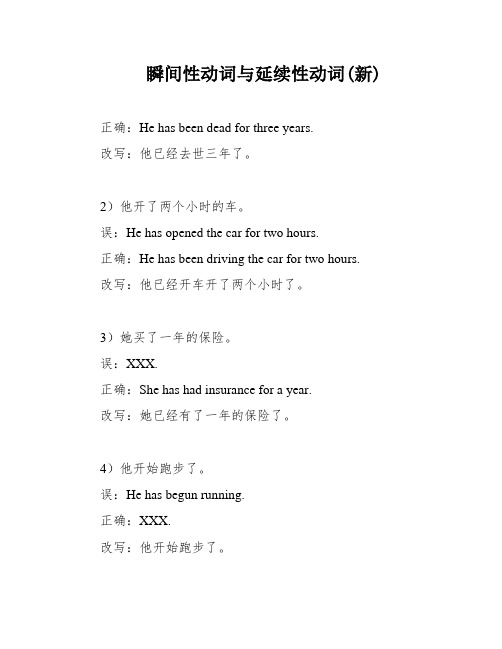 瞬间性动词与延续性动词(新)

正确：He has been dead for three years.

改写：他已经去世三年了。

2）他开了两个小时的车。

误：He has opened the car for two hours.

正确：He has been driving the car for two hours.

改写：他已经开车开了两个小时了。

3）她买了一年的保险。

误：XXX.

正确：She has had insurance for a year.

改写：她已经有了一年的保险了。

4）他开始跑步了。

误：He has begun running.

正确：XXX.

改写：他开始跑步了。